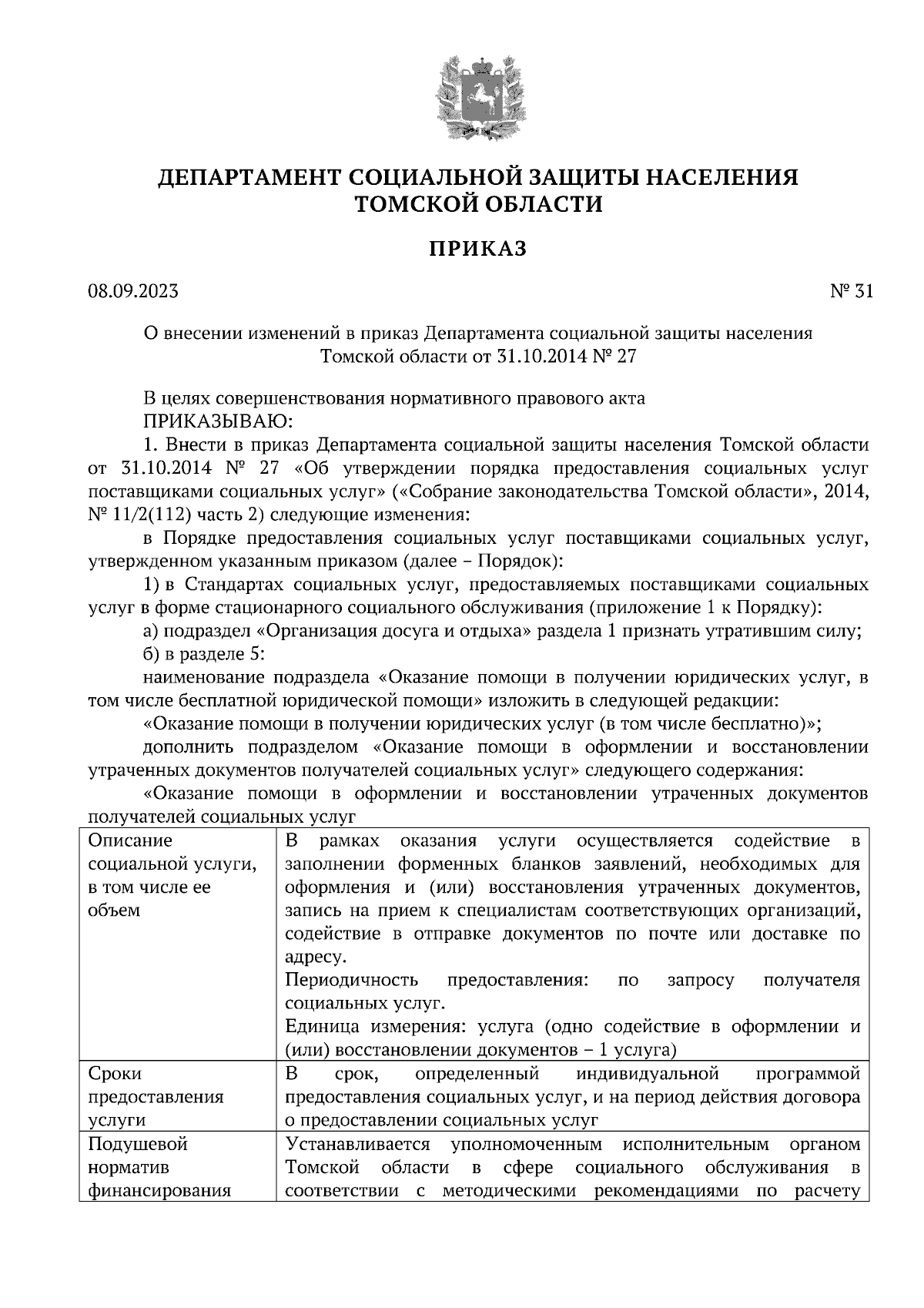 ДЕПАРТАМЕНТ СОЦИАЛЬНОЙ ЗАЩИТЫ НАСЕЛЕНИЯ ТОМСКОЙ ОБЛАСТИ

ПРИКАЗ

08.09.2023 № 31

О внесении изменений в приказ Департамента социальной защиты населения Томской области от 31.10.2014 № 27

В целях совершенствования нормативного правового акта
ПРИКАЗЫВАЮ:
1. Внести в приказ Департамента социальной защиты населения Томской области от 31.10.2014 № 27 «Об утверждении порядка предоставления социальных услуг поставщиками социальных услуг» («Собрание законодательства Томской области», 2014, № 11/2(112) часть 2) следующие изменения:
в Порядке предоставления социальных услуг поставщиками социальных услуг, утвержденном указанным приказом (далее – Порядок):
1) в Стандартах социальных услуг, предоставляемых поставщиками социальных услуг в форме стационарного социального обслуживания (приложение 1 к Порядку):
а) подраздел «Организация досуга и отдыха» раздела 1 признать утратившим силу;
б) в разделе 5:
наименование подраздела «Оказание помощи в получении юридических услуг, в том числе бесплатной юридической помощи» изложить в следующей редакции:
«Оказание помощи в получении юридических услуг (в том числе бесплатно)»;
дополнить подразделом «Оказание помощи в оформлении и восстановлении утраченных документов получателей социальных услуг» следующего содержания:
«Оказание помощи в оформлении и восстановлении утраченных документов получателей социальных услуг

| Описание социальной услуги, в том числе ее объем | В рамках оказания услуги осуществляется содействие в заполнении форменных бланков заявлений, необходимых для оформления и (или) восстановления утраченных документов, запись на прием к специалистам соответствующих организаций, содействие в отправке документов по почте или доставке по адресу. Периодичность предоставления: по запросу получателя социальных услуг. Единица измерения: услуга (одно содействие в оформлении и (или) восстановлении документов – 1 услуга) |
|---|---|
| Сроки предоставления услуги | В срок, определенный индивидуальной программой предоставления социальных услуг, и на период действия договора о предоставлении социальных услуг |
| Подушевой норматив финансирования | Устанавливается уполномоченным исполнительным органом Томской области в сфере социального обслуживания в соответствии с методическими рекомендациями по расчету |